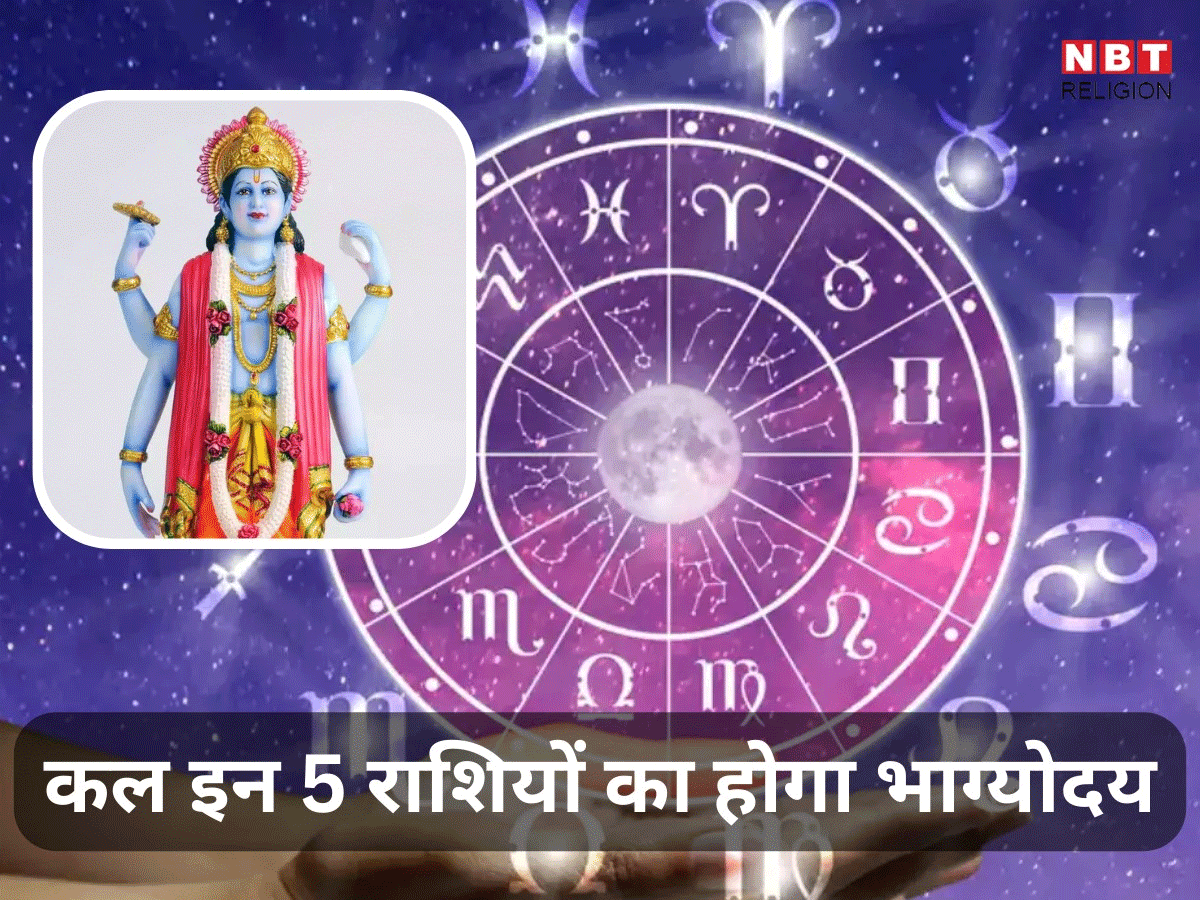 NBT
RELIGION

कल इन 5 राशियों का होगा भाग्योदय